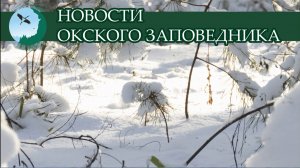 НОВОСТИ
ОКСКОГО ЗАПОВЕДНИКА